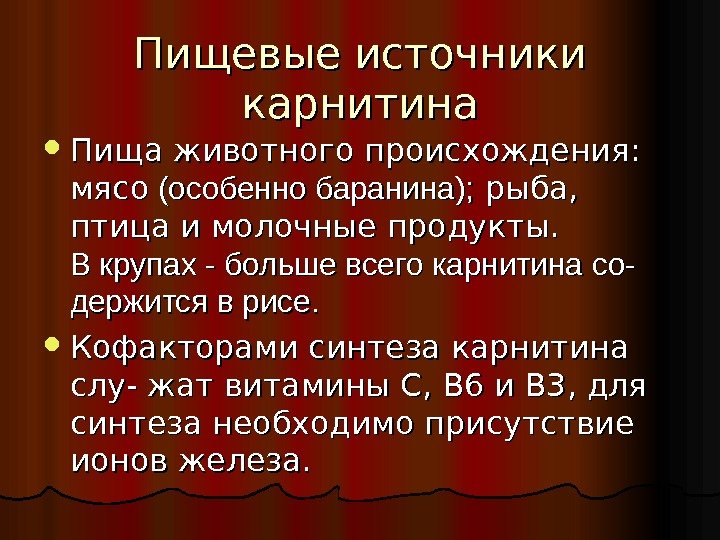 Пищевые источники карнитина

• Пища животного происхождения: мясо (особенно баранина); рыба, птица и молочные продукты. В крупах - больше всего карнитина содержится в рисе.

• Кофакторами синтеза карнитина слу- жат витамины С, В6 и В3, для синтеза необходимо присутствие ионов железа.